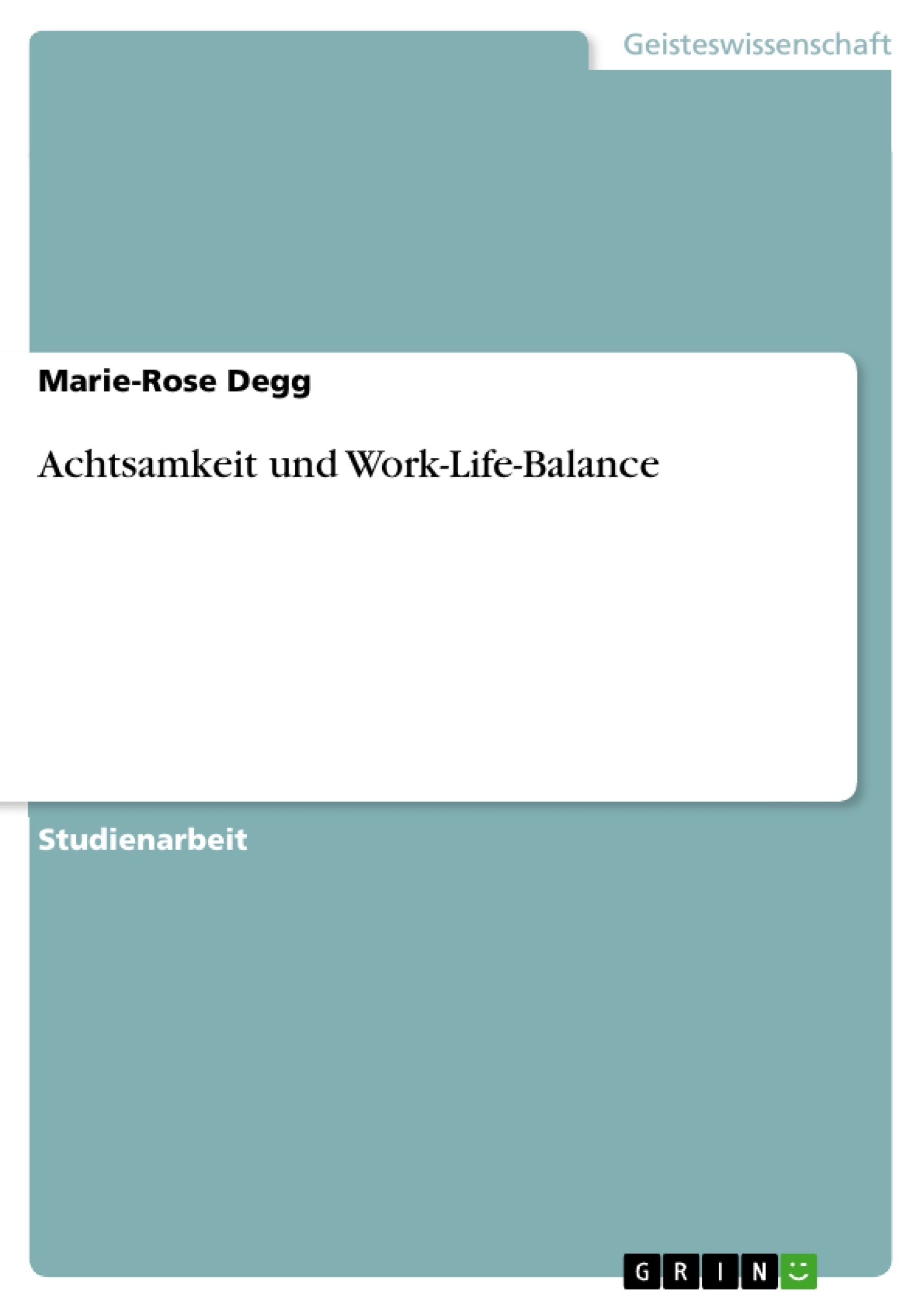 Geisteswissenschaft

Marie-Rose Degg

Achtsamkeit und Work-Life-Balance

Studienarbeit

GRIN